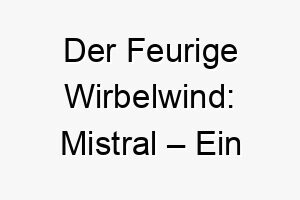 Der Feurige Wirbelwind: Mistral – Ein